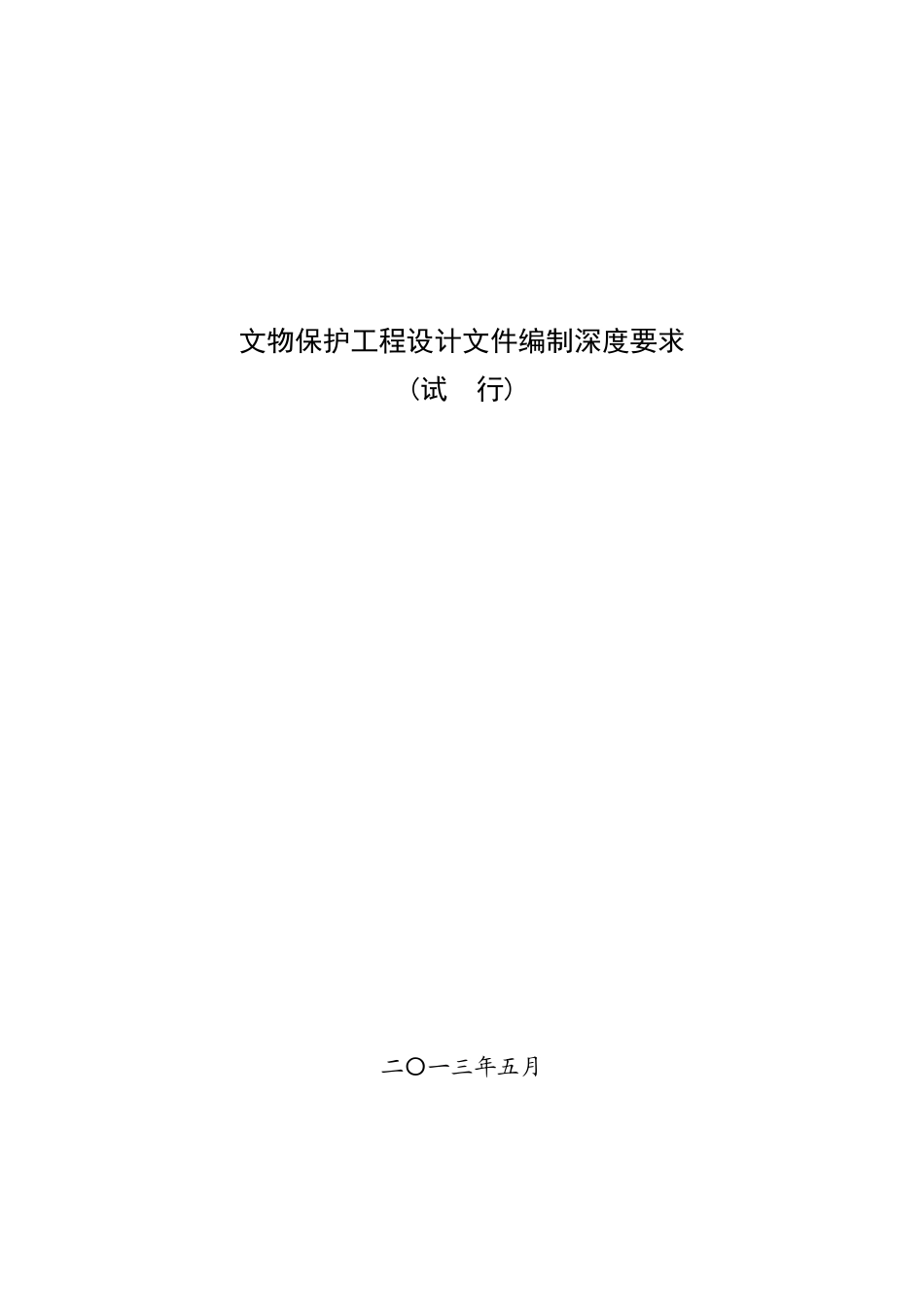 文物保护工程设计文件编制深度要求

（试　行）

二〇一三年五月